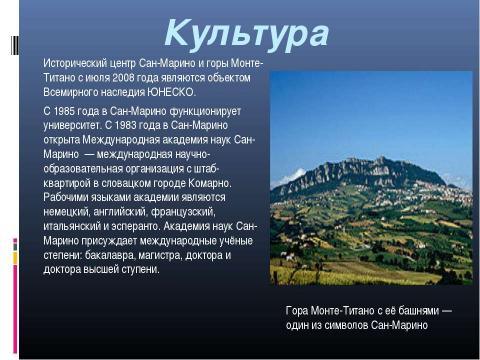 Культура

Исторический центр Сан-Марино и горы Монте-Титано с июля 2008 года являются объектом Всемирного наследия ЮНЕСКО.

С 1985 года в Сан-Марино функционирует университет. С 1983 года в Сан-Марино открыта Международная академия наук Сан-Марино — международная научно-образовательная организация с штаб-квартирой в словацком городе Комарно. Рабочими языками академии являются немецкий, английский, французский, итальянский и эсперанто. Академия наук Сан-Марино присуждает международные учёные степени: бакалавра, магистра, доктора и доктора высшей ступени.

Гора Монте-Титано с её башнями — один из символов Сан-Марино